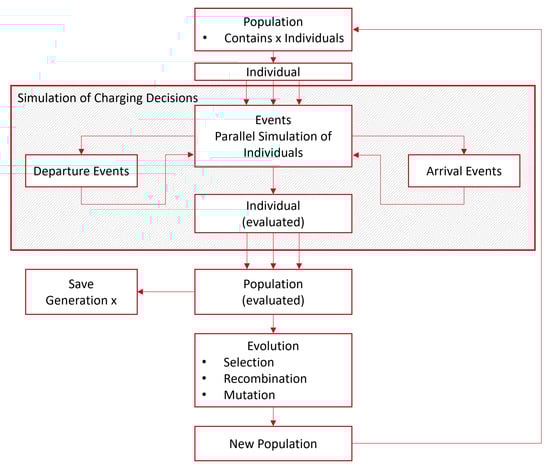 Population
• Contains x Individuals

Individual

Simulation of Charging Decisions

Events
Parallel Simulation of Individuals

Departure Events

Arrival Events

Individual
(evaluated)

Save
Generation x

Population
(evaluated)

Evolution
• Selection
• Recombination
• Mutation

New Population